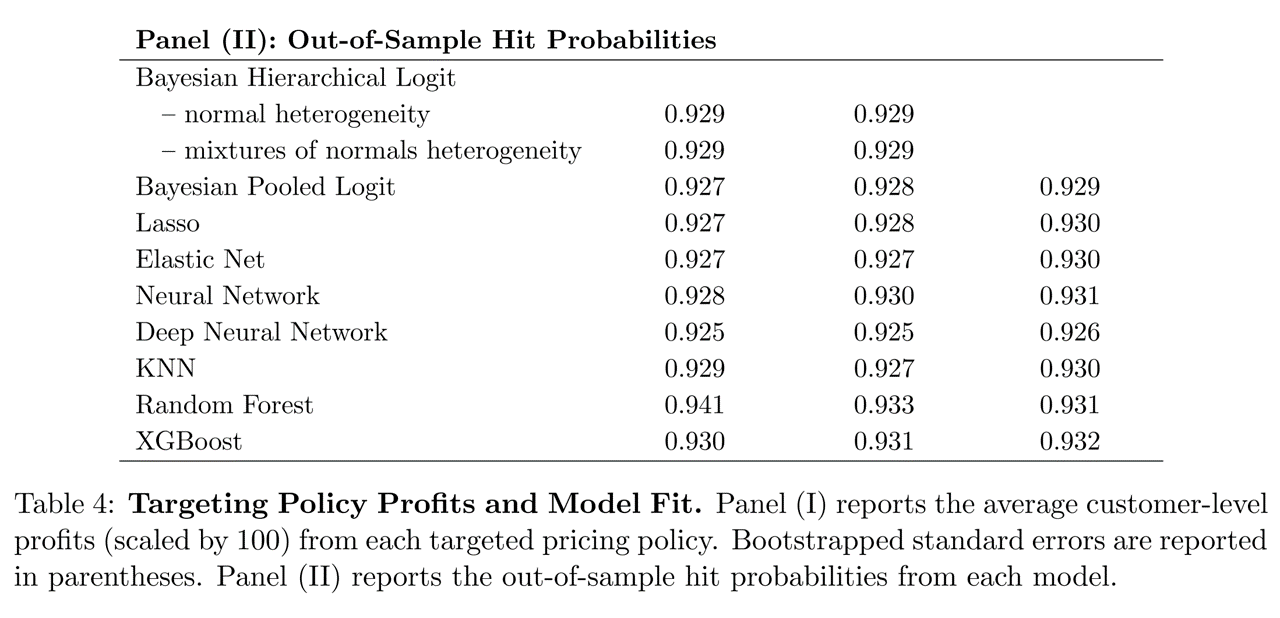 **Panel (II): Out-of-Sample Hit Probabilities**

| | | | |
|---|---|---|---|
| Bayesian Hierarchical Logit | | | |
| – normal heterogeneity | 0.929 | 0.929 | |
| – mixtures of normals heterogeneity | 0.929 | 0.929 | |
| Bayesian Pooled Logit | 0.927 | 0.928 | 0.929 |
| Lasso | 0.927 | 0.928 | 0.930 |
| Elastic Net | 0.927 | 0.927 | 0.930 |
| Neural Network | 0.928 | 0.930 | 0.931 |
| Deep Neural Network | 0.925 | 0.925 | 0.926 |
| KNN | 0.929 | 0.927 | 0.930 |
| Random Forest | 0.941 | 0.933 | 0.931 |
| XGBoost | 0.930 | 0.931 | 0.932 |

Table 4: **Targeting Policy Profits and Model Fit.** Panel (I) reports the average customer-level profits (scaled by 100) from each targeted pricing policy. Bootstrapped standard errors are reported in parentheses. Panel (II) reports the out-of-sample hit probabilities from each model.